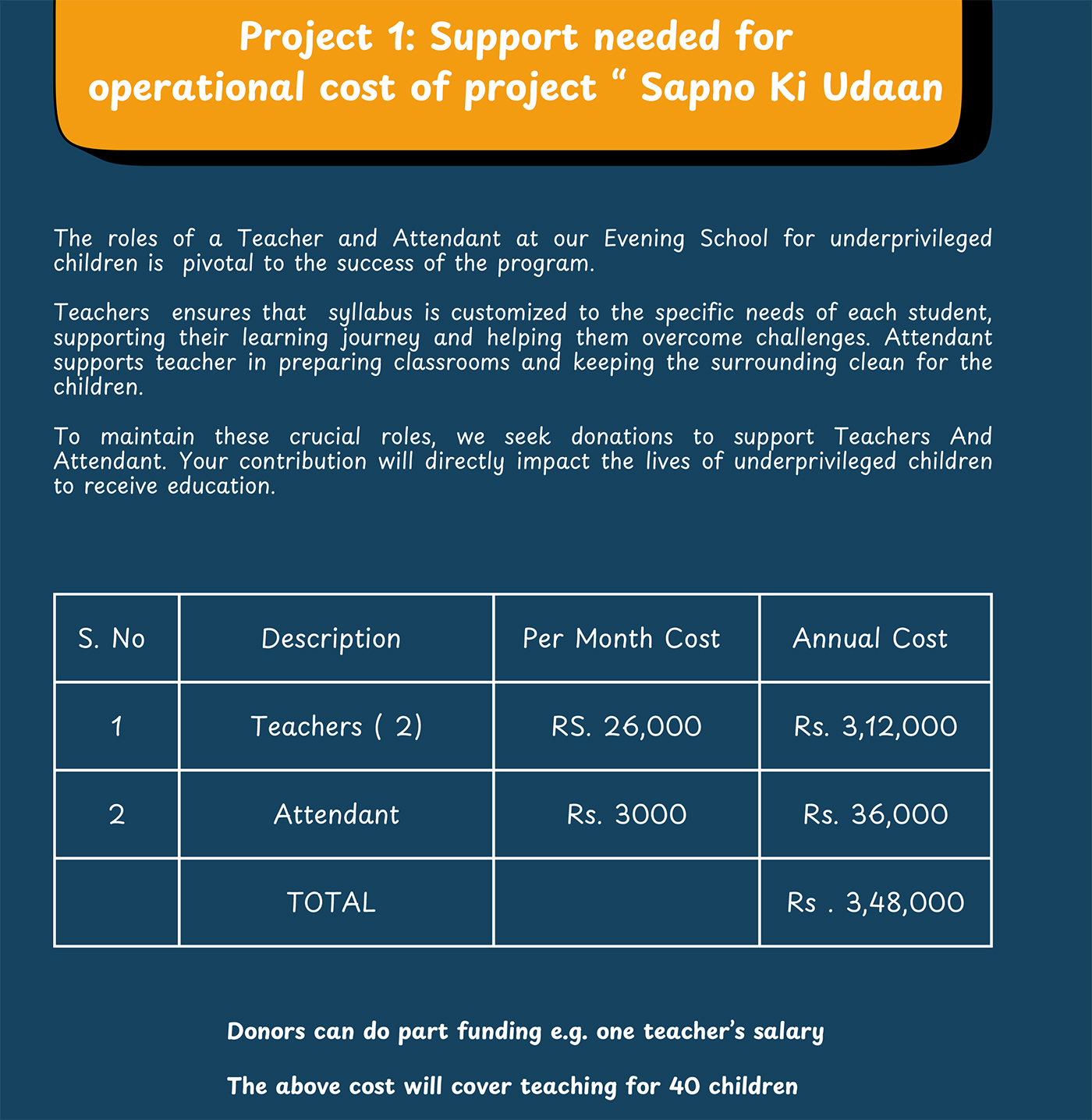 Project 1: Support needed for operational cost of project “ Sapno Ki Udaan

The roles of a Teacher and Attendant at our Evening School for underprivileged children is pivotal to the success of the program.

Teachers ensures that syllabus is customized to the specific needs of each student, supporting their learning journey and helping them overcome challenges. Attendant supports teacher in preparing classrooms and keeping the surrounding clean for the children.

To maintain these crucial roles, we seek donations to support Teachers And Attendant. Your contribution will directly impact the lives of underprivileged children to receive education.

| S. No | Description | Per Month Cost | Annual Cost |
|---|---|---|---|
| 1 | Teachers ( 2) | RS. 26,000 | Rs. 3,12,000 |
| 2 | Attendant | Rs. 3000 | Rs. 36,000 |
|  | TOTAL |  | Rs . 3,48,000 |

Donors can do part funding e.g. one teacher’s salary

The above cost will cover teaching for 40 children